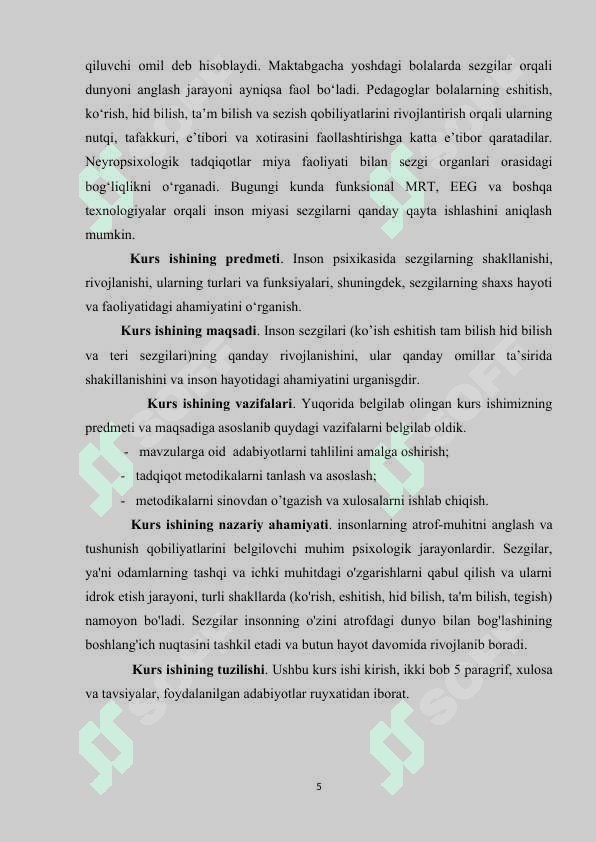 qiluvchi omil deb hisoblaydi. Maktabgacha yoshdagi bolalarda sezgilar orqali dunyoni anglash jarayoni ayniqsa faol bo‘ladi. Pedagoglar bolalarning eshitish, ko‘rish, hid bilish, ta’m bilish va sezish qobiliyatlarini rivojlantirish orqali ularning nutqi, tafakkuri, e’tibori va xotirasini faollashtirishga katta e’tibor qaratadilar. Neyropsixologik tadqiqotlar miya faoliyati bilan sezgi organlari orasidagi bog‘liqlikni o‘rganadi. Bugungi kunda funksional MRT, EEG va boshqa texnologiyalar orqali inson miyasi sezgilarni qanday qayta ishlashini aniqlash mumkin.

Kurs ishining predmeti. Inson psixikasida sezgilarning shakllanishi, rivojlanishi, ularning turlari va funksiyalari, shuningdek, sezgilarning shaxs hayoti va faoliyatidagi ahamiyatini o‘rganish.

Kurs ishining maqsadi. Inson sezgilari (ko’ish eshitish tam bilish hid bilish va teri sezgilari)ning qanday rivojlanishini, ular qanday omillar ta’sirida shakillanishini va inson hayotidagi ahamiyatini urganisgdir.

Kurs ishining vazifalari. Yuqorida belgilab olingan kurs ishimizning predmeti va maqsadiga asoslanib quydagi vazifalarni belgilab oldik.

- mavzularga oid adabiyotlarni tahlilini amalga oshirish;
- tadqiqot metodikalarni tanlash va asoslash;
- metodikalarni sinovdan o’tgazish va xulosalarni ishlab chiqish.

Kurs ishining nazariy ahamiyati. insonlarning atrof-muhitni anglash va tushunish qobiliyatlarini belgilovchi muhim psixologik jarayonlardir. Sezgilar, ya'ni odamlarning tashqi va ichki muhitdagi o'zgarishlarni qabul qilish va ularni idrok etish jarayoni, turli shakllarda (ko'rish, eshitish, hid bilish, ta'm bilish, tegish) namoyon bo'ladi. Sezgilar insonning o'zini atrofdagi dunyo bilan bog'lashining boshlang'ich nuqtasini tashkil etadi va butun hayot davomida rivojlanib boradi.

Kurs ishining tuzilishi. Ushbu kurs ishi kirish, ikki bob 5 paragrif, xulosa va tavsiyalar, foydalanilgan adabiyotlar ruyxatidan iborat.

5